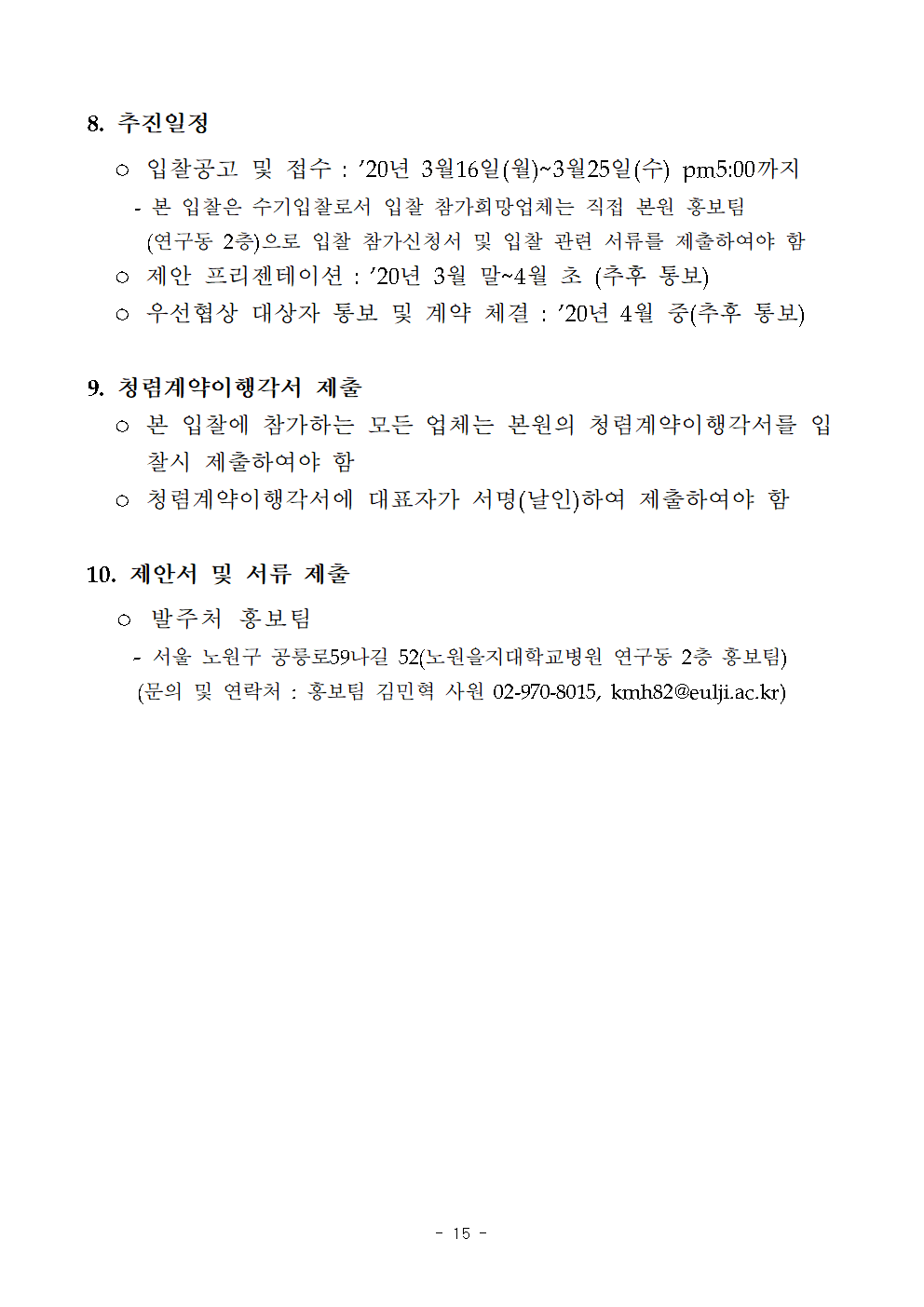 8. 추진일정

○ 입찰공고 및 접수 : ’20년 3월16일(월)~3월25일(수) pm5:00까지

- 본 입찰은 수기입찰로서 입찰 참가희망업체는 직접 본원 홍보팀 (연구동 2층)으로 입찰 참가신청서 및 입찰 관련 서류를 제출하여야 함

○ 제안 프리젠테이션 : ’20년 3월 말~4월 초 (추후 통보)

○ 우선협상 대상자 통보 및 계약 체결 : ’20년 4월 중(추후 통보)

9. 청렴계약이행각서 제출

○ 본 입찰에 참가하는 모든 업체는 본원의 청렴계약이행각서를 입찰시 제출하여야 함

○ 청렴계약이행각서에 대표자가 서명(날인)하여 제출하여야 함

10. 제안서 및 서류 제출

○ 발주처 홍보팀

- 서울 노원구 공릉로59나길 52(노원을지대학교병원 연구동 2층 홍보팀) (문의 및 연락처 : 홍보팀 김민혁 사원 02-970-8015, kmh82@eulji.ac.kr)

- 15 -